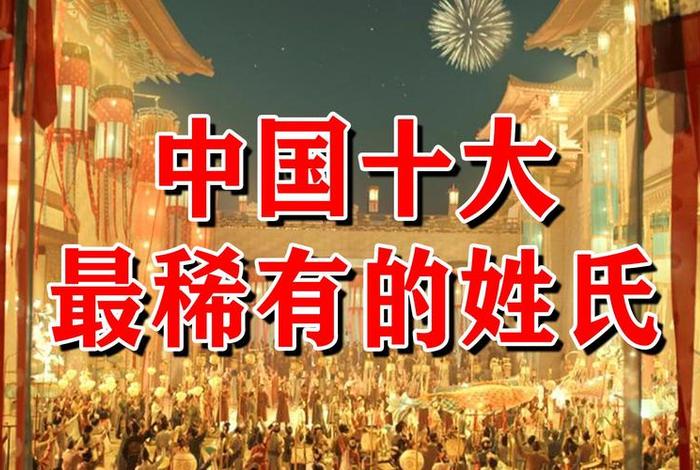 中国十大
最稀有的姓氏